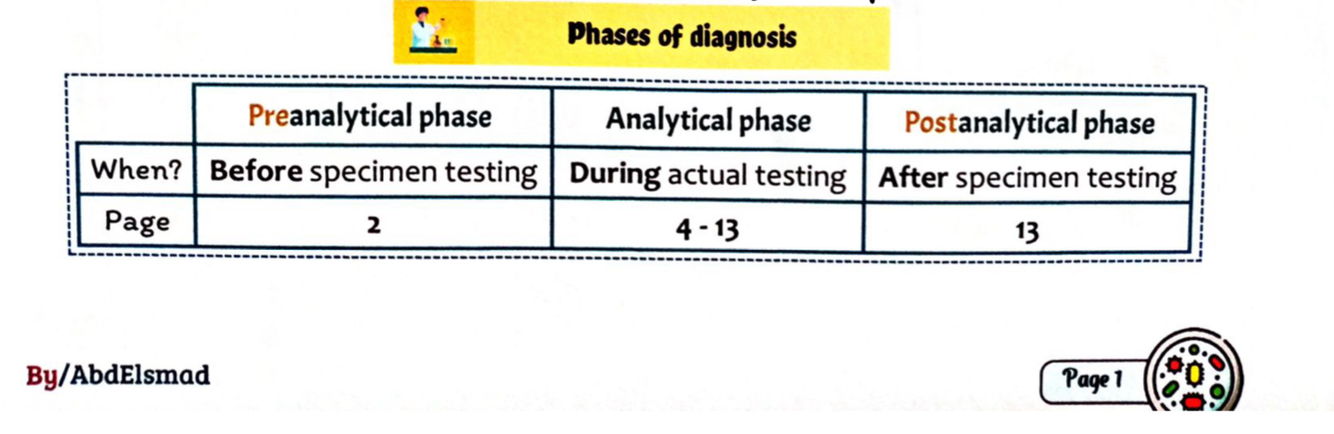 Phases of diagnosis

|  | Preanalytical phase | Analytical phase | Postanalytical phase |
|---|---|---|---|
| When? | Before specimen testing | During actual testing | After specimen testing |
| Page | 2 | 4 - 13 | 13 |

By/AbdElsmad

Page 1